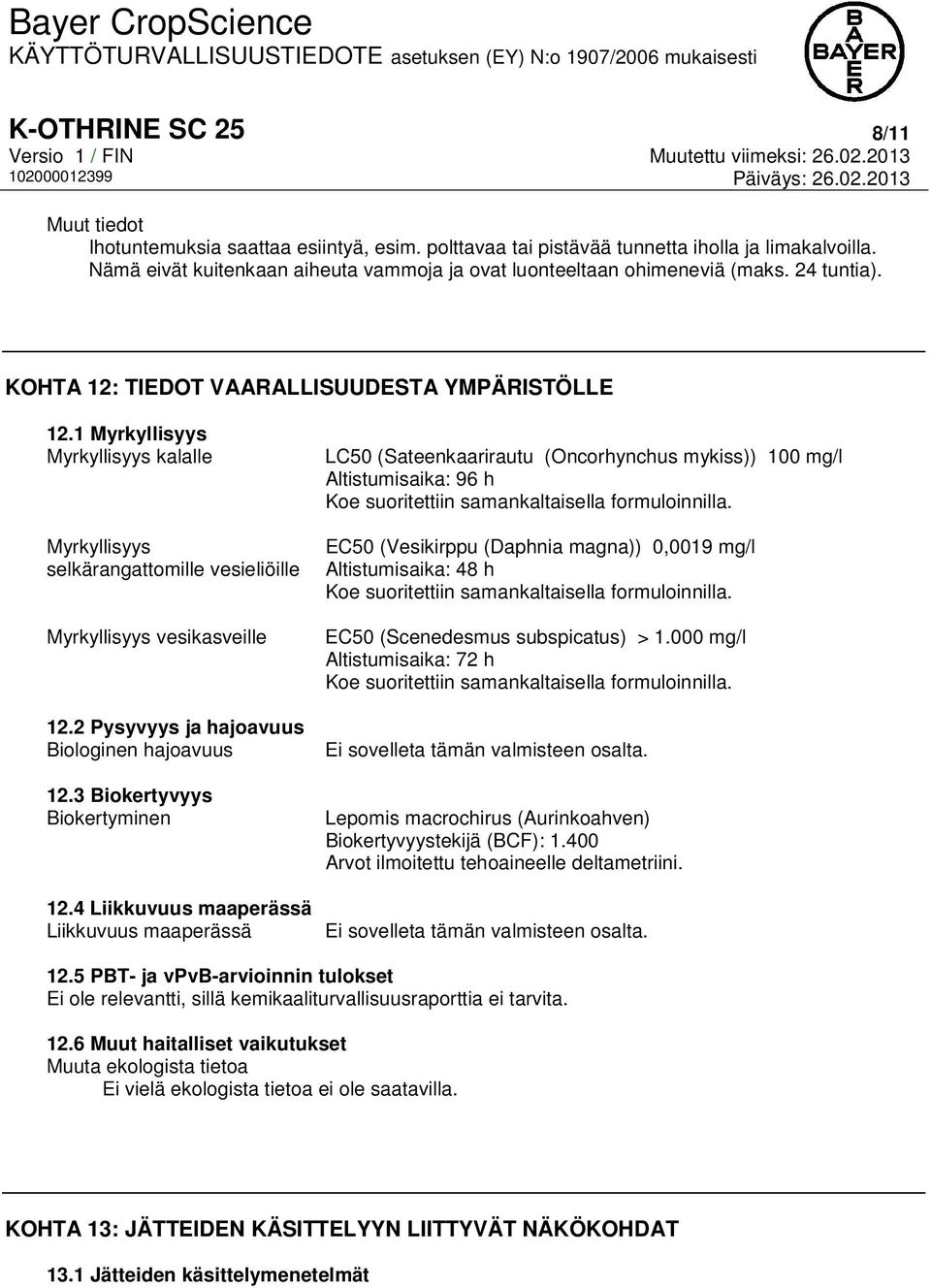 Bayer CropScience
KÄYTTÖTURVALLISUUSTIEDOTE asetuksen (EY) N:o 1907/2006 mukaisesti

BAYER

K-OTHRINE SC 25
8/11
Versio 1 / FIN
Muutettu viimeksi: 26.02.2013
102000012399
Päiväys: 26.02.2013

Muut tiedot
Ihotuntemuksia saattaa esiintyä, esim. polttavaa tai pistävää tunnetta iholla ja limakalvoilla. Nämä eivät kuitenkaan aiheuta vammoja ja ovat luonteeltaan ohimeneviä (maks. 24 tuntia).

KOHTA 12: TIEDOT VAARALLISUUDESTA YMPÄRISTÖLLE

12.1 Myrkyllisyys
Myrkyllisyys kalalle
LC50 (Sateenkaarirautu (Oncorhynchus mykiss)) 100 mg/l
Altistumisaika: 96 h
Koe suoritettiin samankaltaisella formuloinnilla.

Myrkyllisyys selkärangattomille vesieliöille
EC50 (Vesikirppu (Daphnia magna)) 0,0019 mg/l
Altistumisaika: 48 h
Koe suoritettiin samankaltaisella formuloinnilla.

Myrkyllisyys vesikasveille
EC50 (Scenedesmus subspicatus) > 1.000 mg/l
Altistumisaika: 72 h
Koe suoritettiin samankaltaisella formuloinnilla.

12.2 Pysyvyys ja hajoavuus
Biologinen hajoavuus
Ei sovelleta tämän valmisteen osalta.

12.3 Biokertyvyys
Biokertyminen
Lepomis macrochirus (Aurinkoahven)
Biokertyvyystekijä (BCF): 1.400
Arvot ilmoitettu tehoaineelle deltametriini.

12.4 Liikkuvuus maaperässä
Liikkuvuus maaperässä
Ei sovelleta tämän valmisteen osalta.

12.5 PBT- ja vPvB-arvioinnin tulokset
Ei ole relevantti, sillä kemikaaliturvallisuusraporttia ei tarvita.

12.6 Muut haitalliset vaikutukset
Muuta ekologista tietoa
Ei vielä ekologista tietoa ei ole saatavilla.

KOHTA 13: JÄTTEIDEN KÄSITTELYYN LIITTYVÄT NÄKÖKOHDAT

13.1 Jätteiden käsittelymenetelmät